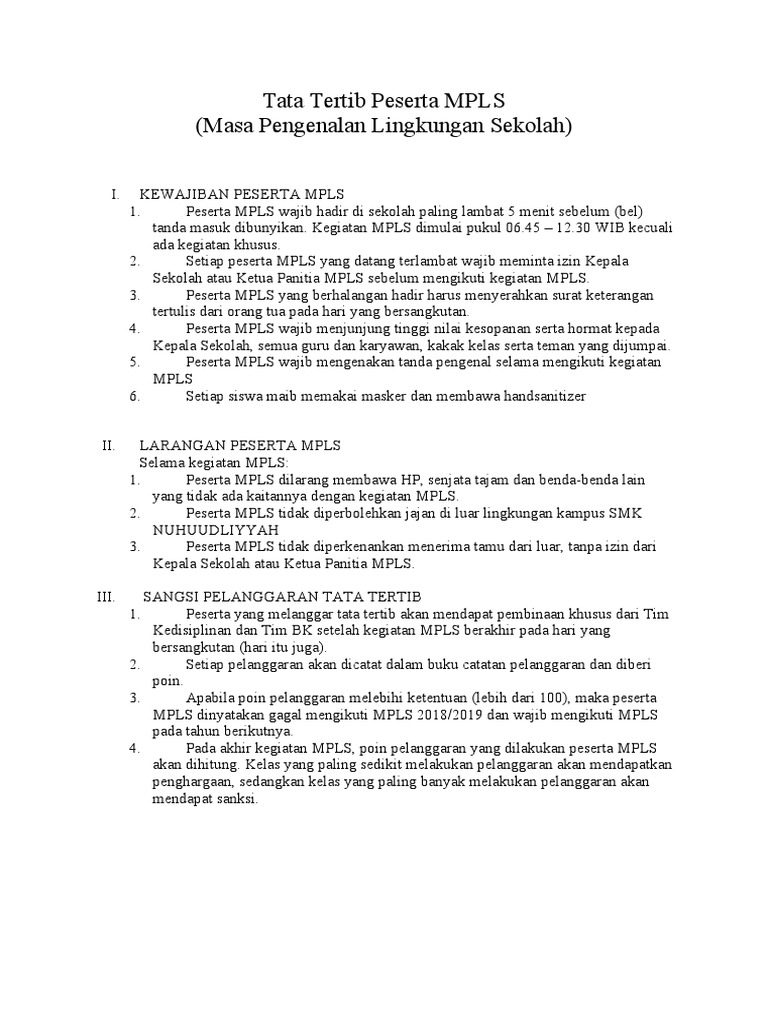 Tata Tertib Peserta MPLS
(Masa Pengenalan Lingkungan Sekolah)

I. KEWAJIBAN PESERTA MPLS
1. Peserta MPLS wajib hadir di sekolah paling lambat 5 menit sebelum (bel) tanda masuk dibunyikan. Kegiatan MPLS dimulai pukul 06.45 – 12.30 WIB kecuali ada kegiatan khusus.
2. Setiap peserta MPLS yang datang terlambat wajib meminta izin Kepala Sekolah atau Ketua Panitia MPLS sebelum mengikuti kegiatan MPLS.
3. Peserta MPLS yang berhalangan hadir harus menyerahkan surat keterangan tertulis dari orang tua pada hari yang bersangkutan.
4. Peserta MPLS wajib menjunjung tinggi nilai kesopanan serta hormat kepada Kepala Sekolah, semua guru dan karyawan, kakak kelas serta teman yang dijumpai.
5. Peserta MPLS wajib mengenakan tanda pengenal selama mengikuti kegiatan MPLS
6. Setiap siswa maib memakai masker dan membawa handsanitizer

II. LARANGAN PESERTA MPLS
Selama kegiatan MPLS:
1. Peserta MPLS dilarang membawa HP, senjata tajam dan benda-benda lain yang tidak ada kaitannya dengan kegiatan MPLS.
2. Peserta MPLS tidak diperbolehkan jajan di luar lingkungan kampus SMK NUHUUDLIYYAH
3. Peserta MPLS tidak diperkenankan menerima tamu dari luar, tanpa izin dari Kepala Sekolah atau Ketua Panitia MPLS.

III. SANGSI PELANGGARAN TATA TERTIB
1. Peserta yang melanggar tata tertib akan mendapat pembinaan khusus dari Tim Kedisiplinan dan Tim BK setelah kegiatan MPLS berakhir pada hari yang bersangkutan (hari itu juga).
2. Setiap pelanggaran akan dicatat dalam buku catatan pelanggaran dan diberi poin.
3. Apabila poin pelanggaran melebihi ketentuan (lebih dari 100), maka peserta MPLS dinyatakan gagal mengikuti MPLS 2018/2019 dan wajib mengikuti MPLS pada tahun berikutnya.
4. Pada akhir kegiatan MPLS, poin pelanggaran yang dilakukan peserta MPLS akan dihitung. Kelas yang paling sedikit melakukan pelanggaran akan mendapatkan penghargaan, sedangkan kelas yang paling banyak melakukan pelanggaran akan mendapat sanksi.